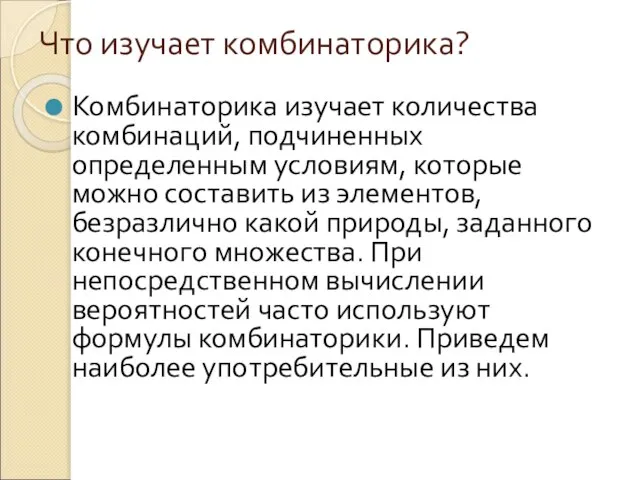 Что изучает комбинаторика?

Комбинаторика изучает количества комбинаций, подчиненных определенным условиям, которые можно составить из элементов, безразлично какой природы, заданного конечного множества. При непосредственном вычислении вероятностей часто используют формулы комбинаторики. Приведем наиболее употребительные из них.